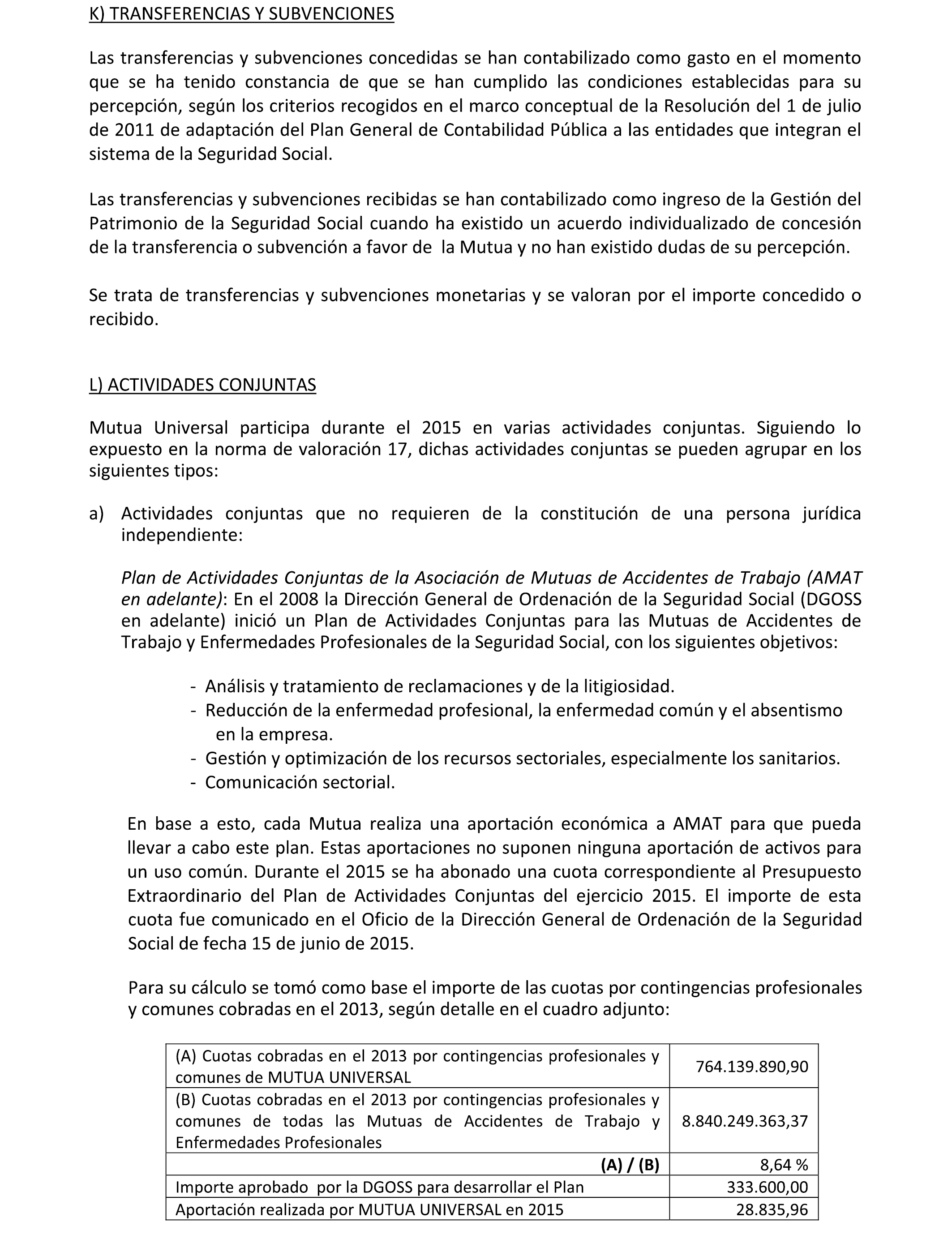 K) TRANSFERENCIAS Y SUBVENCIONES

Las transferencias y subvenciones concedidas se han contabilizado como gasto en el momento que se ha tenido constancia de que se han cumplido las condiciones establecidas para su percepción, según los criterios recogidos en el marco conceptual de la Resolución del 1 de julio de 2011 de adaptación del Plan General de Contabilidad Pública a las entidades que integran el sistema de la Seguridad Social.

Las transferencias y subvenciones recibidas se han contabilizado como ingreso de la Gestión del Patrimonio de la Seguridad Social cuando ha existido un acuerdo individualizado de concesión de la transferencia o subvención a favor de la Mutua y no han existido dudas de su percepción.

Se trata de transferencias y subvenciones monetarias y se valoran por el importe concedido o recibido.

L) ACTIVIDADES CONJUNTAS

Mutua Universal participa durante el 2015 en varias actividades conjuntas. Siguiendo lo expuesto en la norma de valoración 17, dichas actividades conjuntas se pueden agrupar en los siguientes tipos:

a) Actividades conjuntas que no requieren de la constitución de una persona jurídica independiente:

Plan de Actividades Conjuntas de la Asociación de Mutuas de Accidentes de Trabajo (AMAT en adelante): En el 2008 la Dirección General de Ordenación de la Seguridad Social (DGOSS en adelante) inició un Plan de Actividades Conjuntas para las Mutuas de Accidentes de Trabajo y Enfermedades Profesionales de la Seguridad Social, con los siguientes objetivos:

- Análisis y tratamiento de reclamaciones y de la litigiosidad.
- Reducción de la enfermedad profesional, la enfermedad común y el absentismo en la empresa.
- Gestión y optimización de los recursos sectoriales, especialmente los sanitarios.
- Comunicación sectorial.

En base a esto, cada Mutua realiza una aportación económica a AMAT para que pueda llevar a cabo este plan. Estas aportaciones no suponen ninguna aportación de activos para un uso común. Durante el 2015 se ha abonado una cuota correspondiente al Presupuesto Extraordinario del Plan de Actividades Conjuntas del ejercicio 2015. El importe de esta cuota fue comunicado en el Oficio de la Dirección General de Ordenación de la Seguridad Social de fecha 15 de junio de 2015.

Para su cálculo se tomó como base el importe de las cuotas por contingencias profesionales y comunes cobradas en el 2013, según detalle en el cuadro adjunto:

| | |
|---|---|
| (A) Cuotas cobradas en el 2013 por contingencias profesionales y comunes de MUTUA UNIVERSAL | 764.139.890,90 |
| (B) Cuotas cobradas en el 2013 por contingencias profesionales y comunes de todas las Mutuas de Accidentes de Trabajo y Enfermedades Profesionales | 8.840.249.363,37 |
| (A) / (B) | 8,64 % |
| Importe aprobado por la DGOSS para desarrollar el Plan | 333.600,00 |
| Aportación realizada por MUTUA UNIVERSAL en 2015 | 28.835,96 |